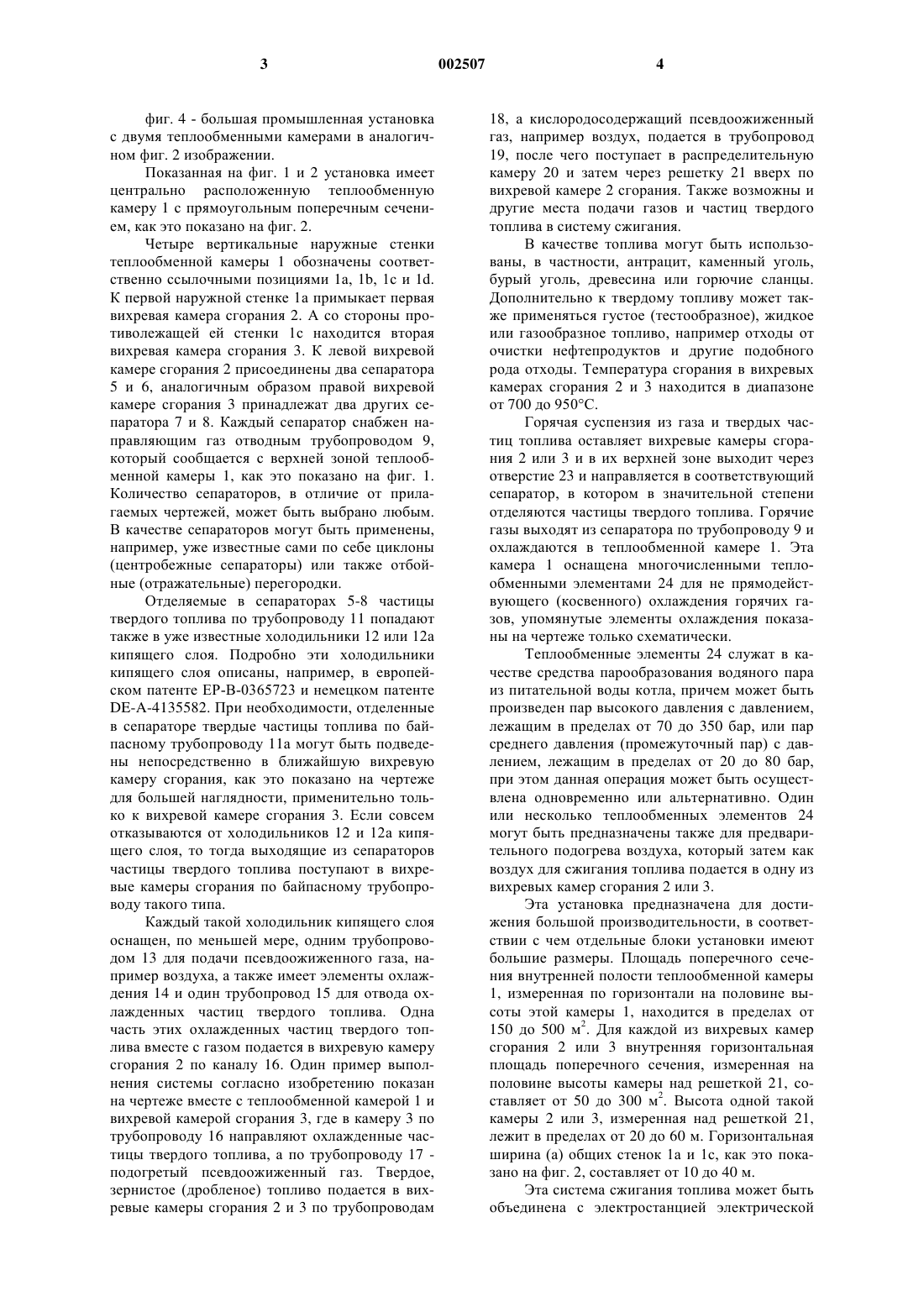 3 002507 4

фиг. 4 - большая промышленная установка с двумя теплообменными камерами в аналогичном фиг. 2 изображении.

Показанная на фиг. 1 и 2 установка имеет центрально расположенную теплообменную камеру 1 с прямоугольным поперечным сечением, как это показано на фиг. 2.

Четыре вертикальные наружные стенки теплообменной камеры 1 обозначены соответственно ссылочными позициями 1a, 1b, 1c и 1d. К первой наружной стенке 1a примыкает первая вихревая камера сгорания 2. А со стороны противолежащей ей стенки 1c находится вторая вихревая камера сгорания 3. К левой вихревой камере сгорания 2 присоединены два сепаратора 5 и 6, аналогичным образом правой вихревой камере сгорания 3 принадлежат два других сепаратора 7 и 8. Каждый сепаратор снабжен направляющим газ отводным трубопроводом 9, который сообщается с верхней зоной теплообменной камеры 1, как это показано на фиг. 1. Количество сепараторов, в отличие от прилагаемых чертежей, может быть выбрано любым. В качестве сепараторов могут быть применены, например, уже известные сами по себе циклоны (центробежные сепараторы) или также отбойные (отражательные) перегородки.

Отделяемые в сепараторах 5-8 частицы твердого топлива по трубопроводу 11 попадают также в уже известные холодильники 12 или 12a кипящего слоя. Подробно эти холодильники кипящего слоя описаны, например, в европейском патенте EP-B-0365723 и немецком патенте DE-A-4135582. При необходимости, отделенные в сепараторе твердые частицы топлива по байпасному трубопроводу 11a могут быть подведены непосредственно в ближайшую вихревую камеру сгорания, как это показано на чертеже для большей наглядности, применительно только к вихревой камере сгорания 3. Если совсем отказываются от холодильников 12 и 12a кипящего слоя, то тогда выходящие из сепараторов частицы твердого топлива поступают в вихревые камеры сгорания по байпасному трубопроводу такого типа.

Каждый такой холодильник кипящего слоя оснащен, по меньшей мере, одним трубопроводом 13 для подачи псевдоожиженного газа, например воздуха, а также имеет элементы охлаждения 14 и один трубопровод 15 для отвода охлажденных частиц твердого топлива. Одна часть этих охлажденных частиц твердого топлива вместе с газом подается в вихревую камеру сгорания 2 по каналу 16. Один пример выполнения системы согласно изобретению показан на чертеже вместе с теплообменной камерой 1 и вихревой камерой сгорания 3, где в камеру 3 по трубопроводу 16 направляют охлажденные частицы твердого топлива, а по трубопроводу 17 - подогретый псевдоожиженный газ. Твердое, зернистое (дробленое) топливо подается в вихревые камеры сгорания 2 и 3 по трубопроводам 18, а кислородосодержащий псевдоожиженный газ, например воздух, подается в трубопровод 19, после чего поступает в распределительную камеру 20 и затем через решетку 21 вверх по вихревой камере 2 сгорания. Также возможны и другие места подачи газов и частиц твердого топлива в систему сжигания.

В качестве топлива могут быть использованы, в частности, антрацит, каменный уголь, бурый уголь, древесина или горючие сланцы. Дополнительно к твердому топливу может также применяться густое (тестообразное), жидкое или газообразное топливо, например отходы от очистки нефтепродуктов и другие подобного рода отходы. Температура сгорания в вихревых камерах сгорания 2 и 3 находится в диапазоне от 700 до 950°C.

Горячая суспензия из газа и твердых частиц топлива оставляет вихревые камеры сгорания 2 или 3 и в их верхней зоне выходит через отверстие 23 и направляется в соответствующий сепаратор, в котором в значительной степени отделяются частицы твердого топлива. Горячие газы выходят из сепаратора по трубопроводу 9 и охлаждаются в теплообменной камере 1. Эта камера 1 оснащена многочисленными теплообменными элементами 24 для не прямодействующего (косвенного) охлаждения горячих газов, упомянутые элементы охлаждения показаны на чертеже только схематически.

Теплообменные элементы 24 служат в качестве средства парообразования водяного пара из питательной воды котла, причем может быть произведен пар высокого давления с давлением, лежащим в пределах от 70 до 350 бар, или пар среднего давления (промежуточный пар) с давлением, лежащим в пределах от 20 до 80 бар, при этом данная операция может быть осуществлена одновременно или альтернативно. Один или несколько теплообменных элементов 24 могут быть предназначены также для предварительного подогрева воздуха, который затем как воздух для сжигания топлива подается в одну из вихревых камер сгорания 2 или 3.

Эта установка предназначена для достижения большой производительности, в соответствии с чем отдельные блоки установки имеют большие размеры. Площадь поперечного сечения внутренней полости теплообменной камеры 1, измеренная по горизонтали на половине высоты этой камеры 1, находится в пределах от 150 до 500 $м^2$. Для каждой из вихревых камер сгорания 2 или 3 внутренняя горизонтальная площадь поперечного сечения, измеренная на половине высоты камеры над решеткой 21, составляет от 50 до 300 $м^2$. Высота одной такой камеры 2 или 3, измеренная над решеткой 21, лежит в пределах от 20 до 60 м. Горизонтальная ширина (a) общих стенок 1a и 1c, как это показано на фиг. 2, составляет от 10 до 40 м.

Эта система сжигания топлива может быть объединена с электростанцией электрической